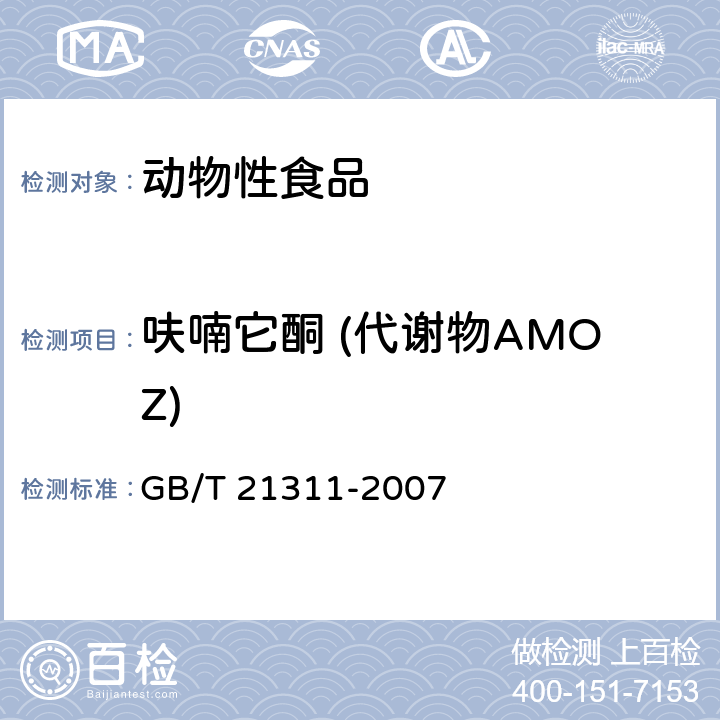 MA CNAS AL ilac-MRA

检测对象： 动物性食品

检测项目： 呋喃它酮 (代谢物AMOZ)

检测标准： GB/T 21311-2007

百检 Baijiantest.com

做检测 上百检
400-151-7153